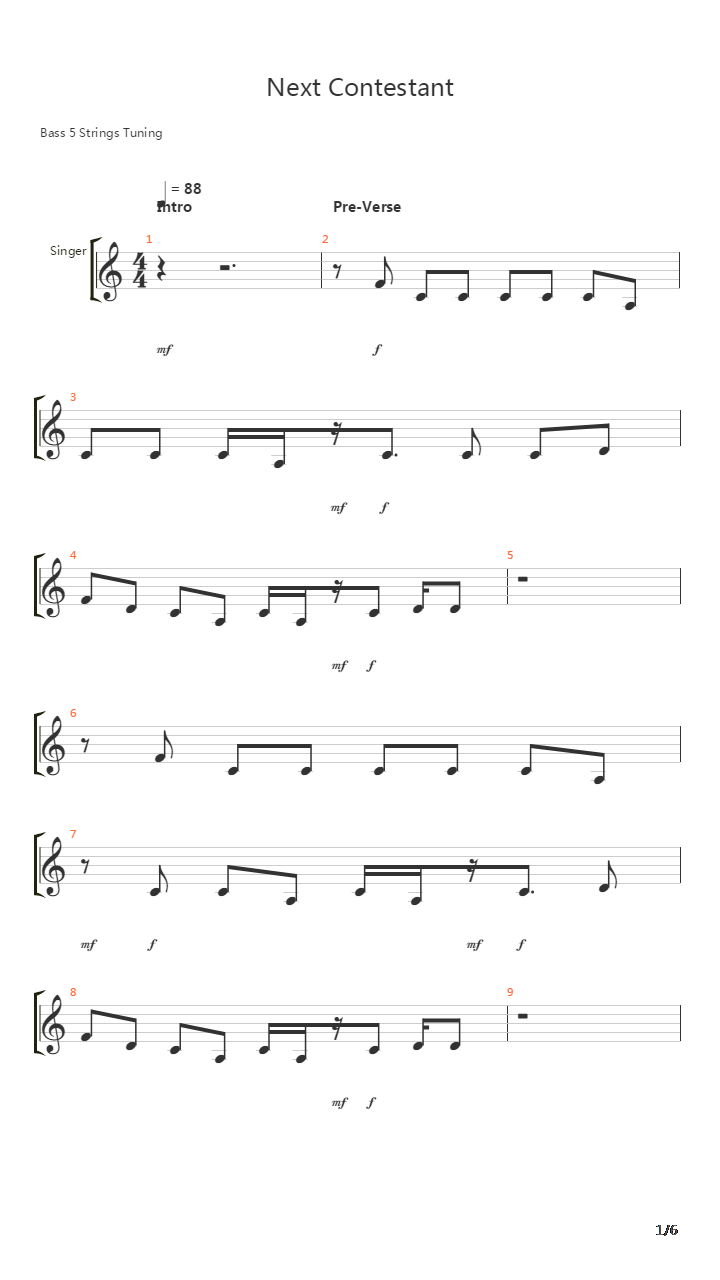 Next Contestant

Bass 5 Strings Tuning

= 88
Intro

Pre-Verse

Singer

1

2

mf

f

3

mf f

4

5

mf f

6

7

mf f

mf f

8

9

mf f

1/6